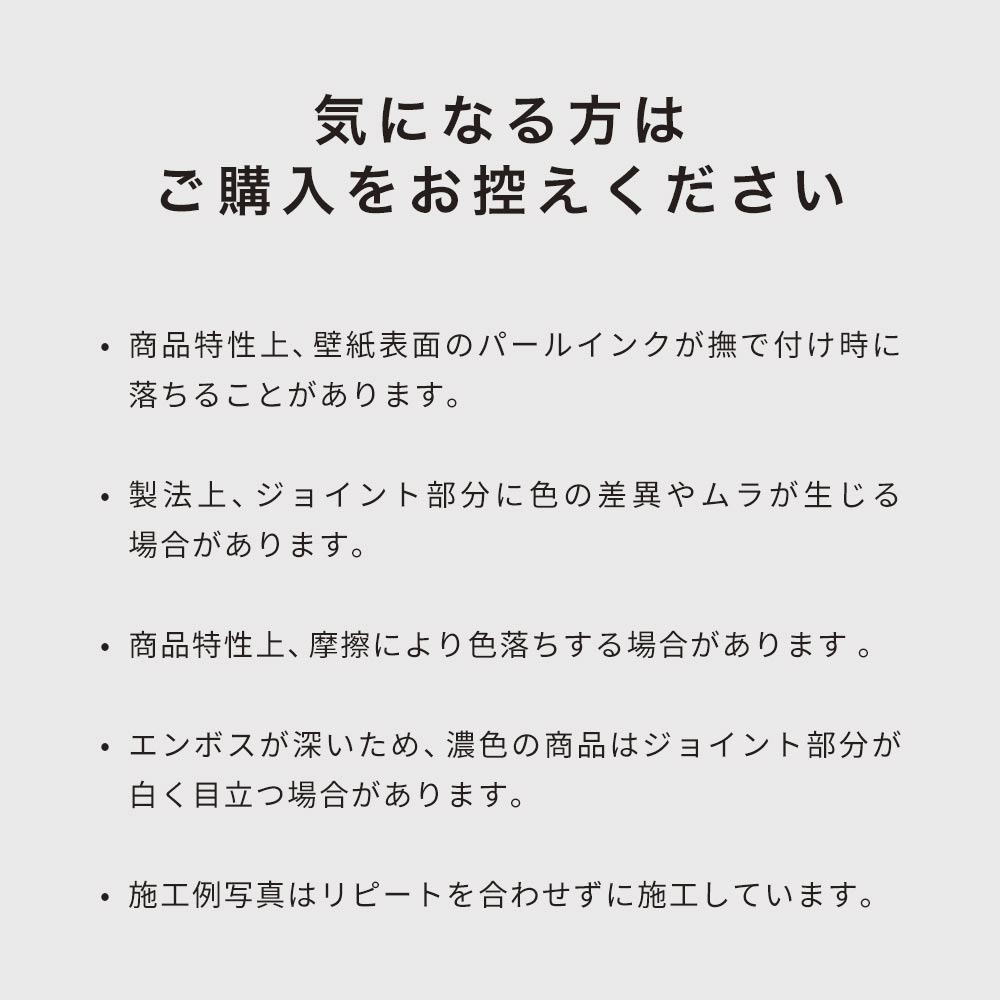 気になる方は
ご購入をお控えください

• 商品特性上、壁紙表面のパールインクが撫で付け時に落ちることがあります。

• 製法上、ジョイント部分に色の差異やムラが生じる場合があります。

• 商品特性上、摩擦により色落ちする場合があります 。

• エンボスが深いため、濃色の商品はジョイント部分が白く目立つ場合があります。

• 施工例写真はリピートを合わせずに施工しています。